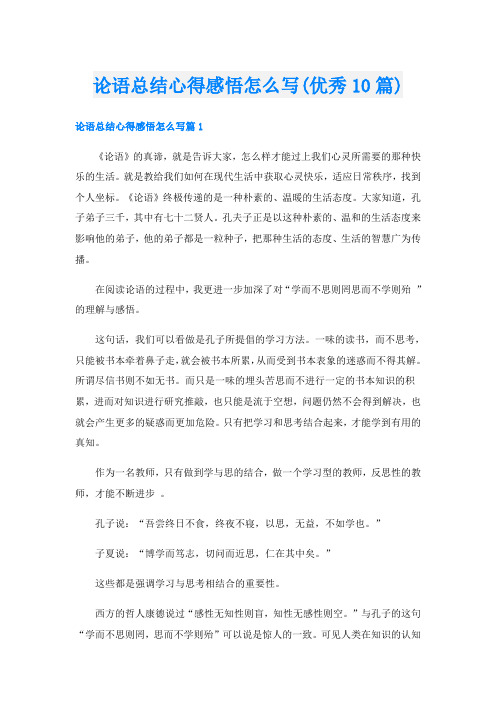 论语总结心得感悟怎么写(优秀10篇)

论语总结心得感悟怎么写篇1

《论语》的真谛，就是告诉大家，怎么样才能过上我们心灵所需要的那种快乐的生活。就是教给我们如何在现代生活中获取心灵快乐，适应日常秩序，找到个人坐标。《论语》终极传递的是一种朴素的、温暖的生活态度。大家知道，孔子弟子三千，其中有七十二贤人。孔夫子正是以这种朴素的、温和的生活态度来影响他的弟子，他的弟子都是一粒种子，把那种生活的态度、生活的智慧广为传播。

在阅读论语的过程中，我更进一步加深了对“学而不思则罔思而不学则殆 ”的理解与感悟。

这句话，我们可以看做是孔子所提倡的学习方法。一味的读书，而不思考，只能被书本牵着鼻子走，就会被书本所累，从而受到书本表象的迷惑而不得其解。所谓尽信书则不如无书。而只是一味的埋头苦思而不进行一定的书本知识的积累，进而对知识进行研究推敲，也只能是流于空想，问题仍然不会得到解决，也就会产生更多的疑惑而更加危险。只有把学习和思考结合起来，才能学到有用的真知。

作为一名教师，只有做到学与思的结合，做一个学习型的教师，反思性的教师，才能不断进步 。

孔子说：“吾尝终日不食，终夜不寝，以思，无益，不如学也。”

子夏说：“博学而笃志，切问而近思，仁在其中矣。”

这些都是强调学习与思考相结合的重要性。

西方的哲人康德说过“感性无知性则盲，知性无感性则空。”与孔子的这句“学而不思则罔，思而不学则殆”可以说是惊人的一致。可见人类在知识的认知